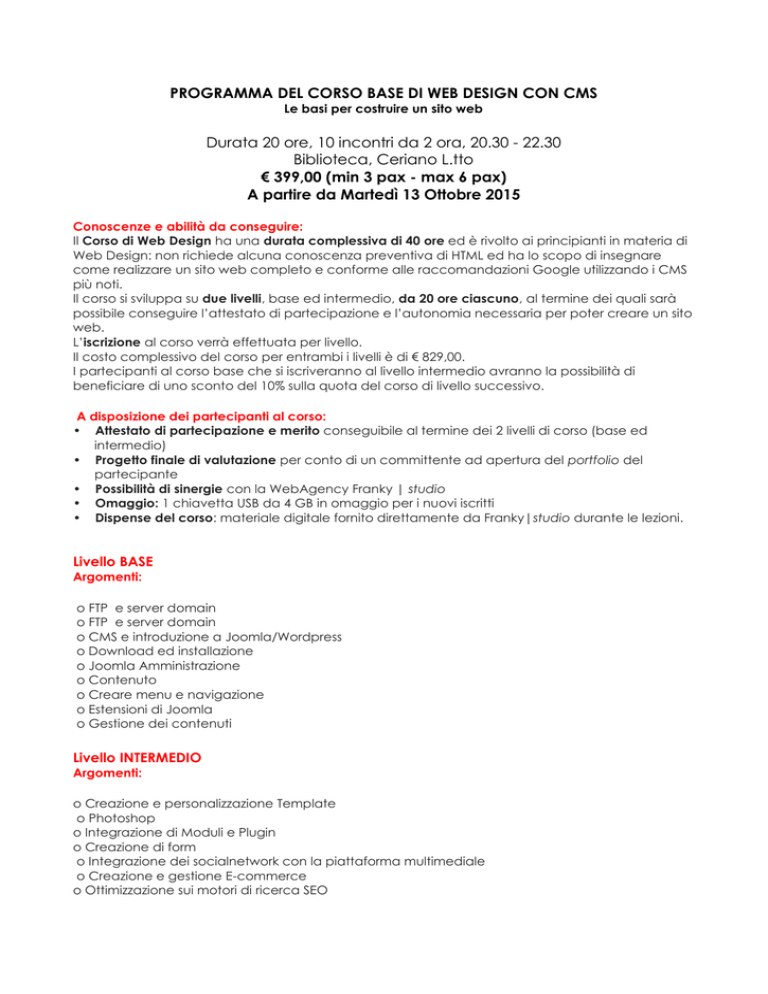 PROGRAMMA DEL CORSO BASE DI WEB DESIGN CON CMS
Le basi per costruire un sito web

Durata 20 ore, 10 incontri da 2 ora, 20.30 - 22.30
Biblioteca, Ceriano L.tto
€ 399,00 (min 3 pax - max 6 pax)
A partire da Martedì 13 Ottobre 2015

Conoscenze e abilità da conseguire:
Il Corso di Web Design ha una durata complessiva di 40 ore ed è rivolto ai principianti in materia di Web Design: non richiede alcuna conoscenza preventiva di HTML ed ha lo scopo di insegnare come realizzare un sito web completo e conforme alle raccomandazioni Google utilizzando i CMS più noti.
Il corso si sviluppa su due livelli, base ed intermedio, da 20 ore ciascuno, al termine dei quali sarà possibile conseguire l'attestato di partecipazione e l'autonomia necessaria per poter creare un sito web.
L'iscrizione al corso verrà effettuata per livello.
Il costo complessivo del corso per entrambi i livelli è di € 829,00.
I partecipanti al corso base che si iscriveranno al livello intermedio avranno la possibilità di beneficiare di uno sconto del 10% sulla quota del corso di livello successivo.

A disposizione dei partecipanti al corso:
• Attestato di partecipazione e merito conseguibile al termine dei 2 livelli di corso (base ed intermedio)
• Progetto finale di valutazione per conto di un committente ad apertura del portfolio del partecipante
• Possibilità di sinergie con la WebAgency Franky | studio
• Omaggio: 1 chiavetta USB da 4 GB in omaggio per i nuovi iscritti
• Dispense del corso: materiale digitale fornito direttamente da Franky|studio durante le lezioni.

Livello BASE
Argomenti:

o FTP e server domain
o FTP e server domain
o CMS e introduzione a Joomla/Wordpress
o Download ed installazione
o Joomla Amministrazione
o Contenuto
o Creare menu e navigazione
o Estensioni di Joomla
o Gestione dei contenuti

Livello INTERMEDIO
Argomenti:

o Creazione e personalizzazione Template
o Photoshop
o Integrazione di Moduli e Plugin
o Creazione di form
o Integrazione dei socialnetwork con la piattaforma multimediale
o Creazione e gestione E-commerce
o Ottimizzazione sui motori di ricerca SEO